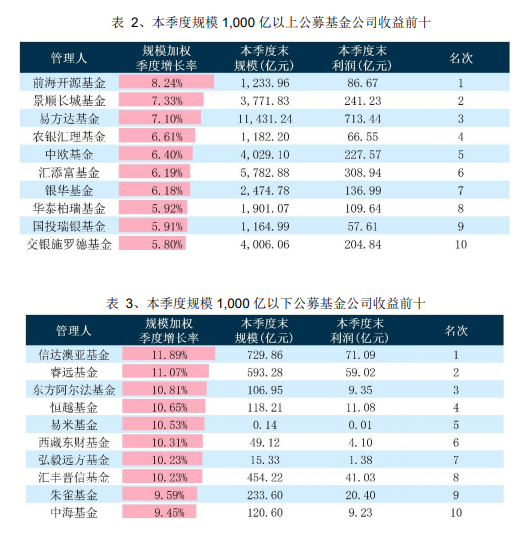 表 2、本季度规模 1,000 亿以上公募基金公司收益前十

| 管理人 | 规模加权季度增长率 | 本季度末规模(亿元) | 本季度末利润(亿元) | 名次 |
|---|---|---|---|---|
| 前海开源基金 | 8.24% | 1,233.96 | 86.67 | 1 |
| 景顺长城基金 | 7.33% | 3,771.83 | 241.23 | 2 |
| 易方达基金 | 7.10% | 11,431.24 | 713.44 | 3 |
| 农银汇理基金 | 6.61% | 1,182.20 | 66.55 | 4 |
| 中欧基金 | 6.40% | 4,029.10 | 227.57 | 5 |
| 汇添富基金 | 6.19% | 5,782.88 | 308.94 | 6 |
| 银华基金 | 6.18% | 2,474.78 | 136.99 | 7 |
| 华泰柏瑞基金 | 5.92% | 1,901.07 | 109.64 | 8 |
| 国投瑞银基金 | 5.91% | 1,164.99 | 57.61 | 9 |
| 交银施罗德基金 | 5.80% | 4,006.06 | 204.84 | 10 |

表 3、本季度规模 1,000 亿以下公募基金公司收益前十

| 管理人 | 规模加权季度增长率 | 本季度末规模(亿元) | 本季度末利润(亿元) | 名次 |
|---|---|---|---|---|
| 信达澳亚基金 | 11.89% | 729.86 | 71.09 | 1 |
| 睿远基金 | 11.07% | 593.28 | 59.02 | 2 |
| 东方阿尔法基金 | 10.81% | 106.95 | 9.35 | 3 |
| 恒越基金 | 10.65% | 118.21 | 11.08 | 4 |
| 易米基金 | 10.53% | 0.14 | 0.01 | 5 |
| 西藏东财基金 | 10.31% | 49.12 | 4.10 | 6 |
| 弘毅远方基金 | 10.23% | 15.33 | 1.38 | 7 |
| 汇丰晋信基金 | 10.23% | 454.22 | 41.03 | 8 |
| 朱雀基金 | 9.59% | 233.60 | 20.40 | 9 |
| 中海基金 | 9.45% | 120.60 | 9.23 | 10 |